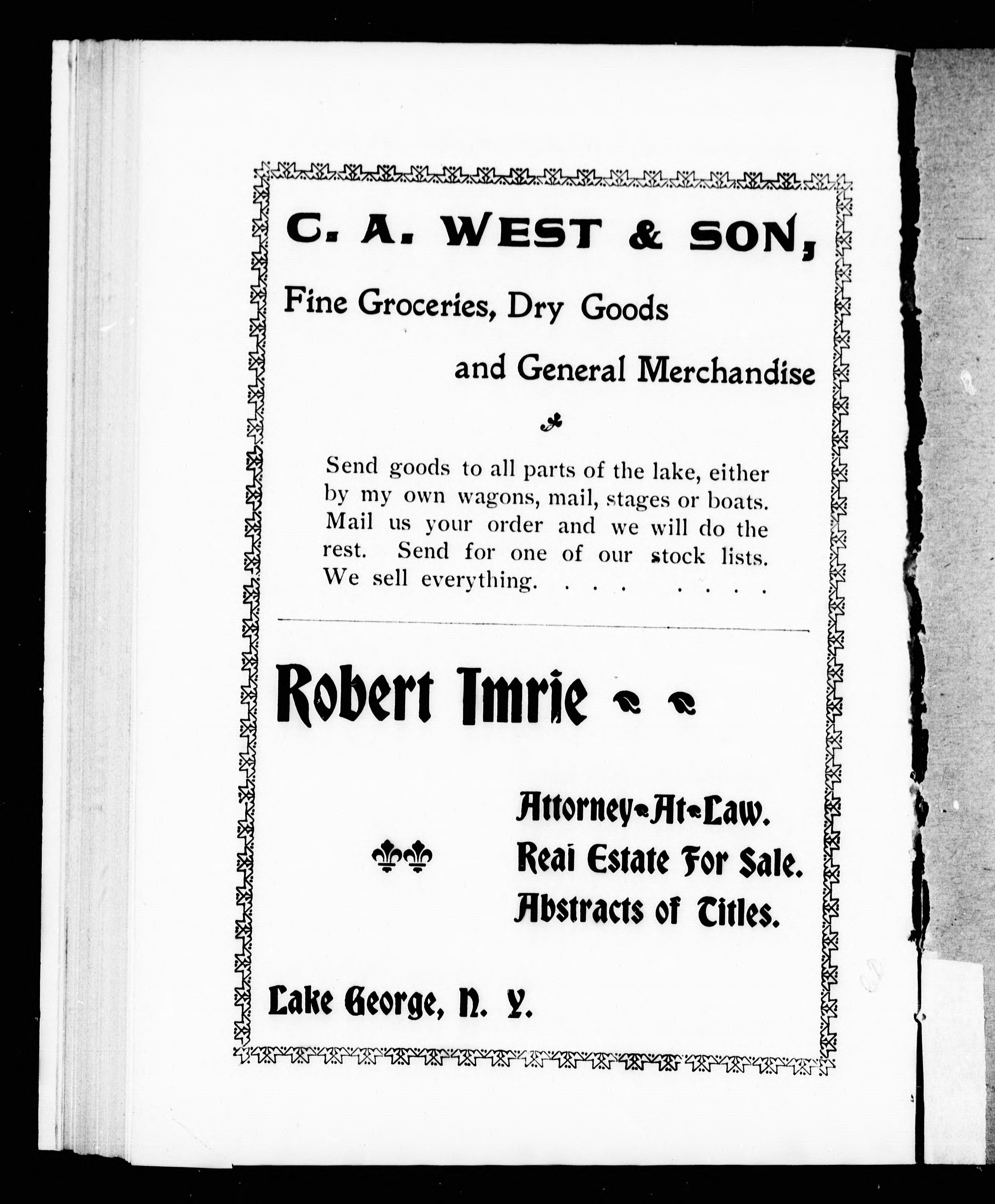 C. A. WEST & SON,

Fine Groceries, Dry Goods

and General Merchandise

Send goods to all parts of the lake, either by my own wagons, mail, stages or boats. Mail us your order and we will do the rest. Send for one of our stock lists. We sell everything. . . . . . . .

Robert Imrie

Attorney-At-Law.
Real Estate For Sale.
Abstracts of Titles.

Lake George, N. Y.